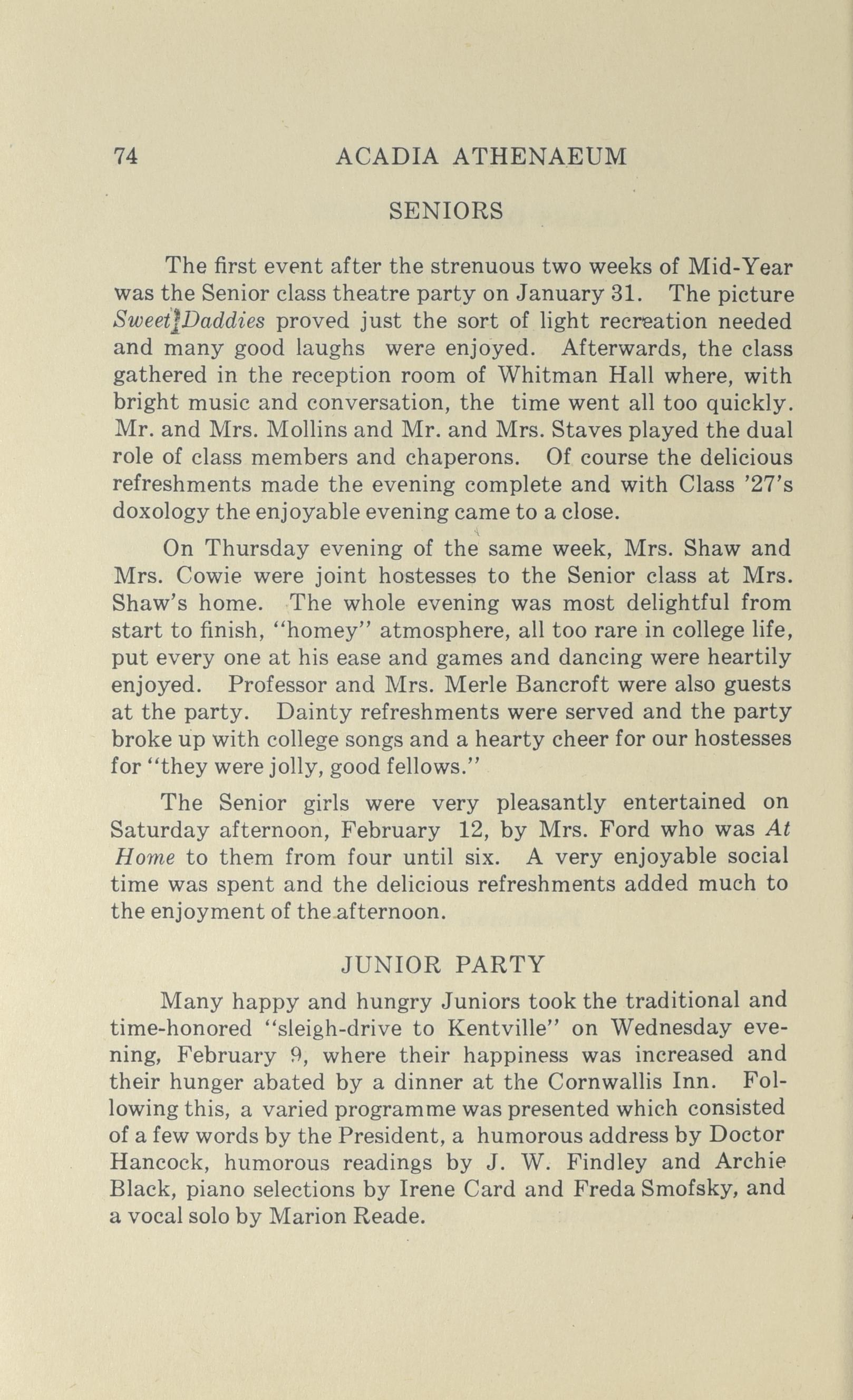 74 ACADIA ATHENAEUM

SENIORS

The first event after the strenuous two weeks of Mid-Year was the Senior class theatre party on January 31. The picture Sweet Daddies proved just the sort of light recreation needed and many good laughs were enjoyed. Afterwards, the class gathered in the reception room of Whitman Hall where, with bright music and conversation, the time went all too quickly. Mr. and Mrs. Mollins and Mr. and Mrs. Staves played the dual role of class members and chaperons. Of course the delicious refreshments made the evening complete and with Class '27's doxology the enjoyable evening came to a close.

On Thursday evening of the same week, Mrs. Shaw and Mrs. Cowie were joint hostesses to the Senior class at Mrs. Shaw's home. The whole evening was most delightful from start to finish, "homey" atmosphere, all too rare in college life, put every one at his ease and games and dancing were heartily enjoyed. Professor and Mrs. Merle Bancroft were also guests at the party. Dainty refreshments were served and the party broke up with college songs and a hearty cheer for our hostesses for "they were jolly, good fellows."

The Senior girls were very pleasantly entertained on Saturday afternoon, February 12, by Mrs. Ford who was At Home to them from four until six. A very enjoyable social time was spent and the delicious refreshments added much to the enjoyment of the afternoon.

JUNIOR PARTY

Many happy and hungry Juniors took the traditional and time-honored "sleigh-drive to Kentville" on Wednesday evening, February 9, where their happiness was increased and their hunger abated by a dinner at the Cornwallis Inn. Following this, a varied programme was presented which consisted of a few words by the President, a humorous address by Doctor Hancock, humorous readings by J. W. Findley and Archie Black, piano selections by Irene Card and Freda Smofsky, and a vocal solo by Marion Reade.